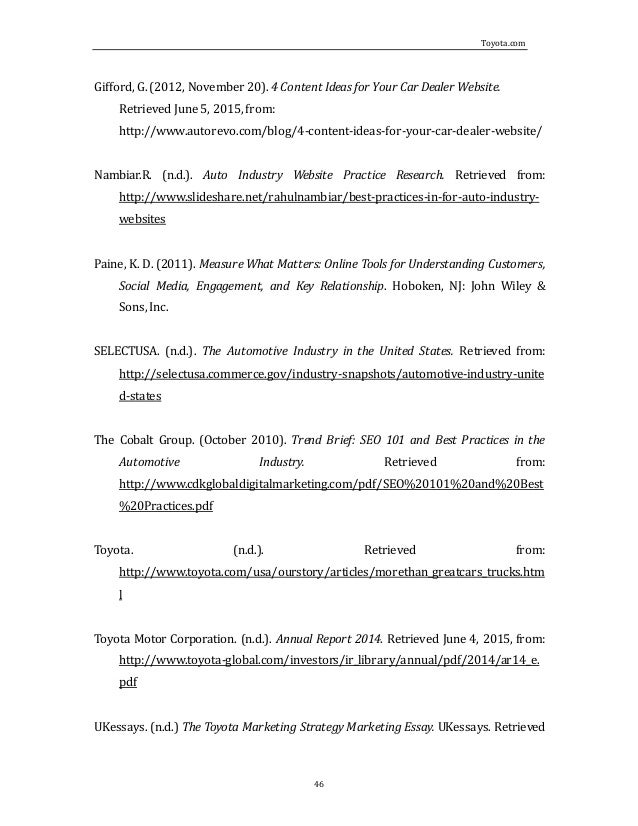 Toyota.com

Gifford, G. (2012, November 20). 4 Content Ideas for Your Car Dealer Website. Retrieved June 5, 2015, from: http://www.autorevo.com/blog/4-content-ideas-for-your-car-dealer-website/

Nambiar.R. (n.d.). Auto Industry Website Practice Research. Retrieved from: http://www.slideshare.net/rahulnambiar/best-practices-in-for-auto-industry-websites

Paine, K. D. (2011). Measure What Matters: Online Tools for Understanding Customers, Social Media, Engagement, and Key Relationship. Hoboken, NJ: John Wiley & Sons, Inc.

SELECTUSA. (n.d.). The Automotive Industry in the United States. Retrieved from: http://selectusa.commerce.gov/industry-snapshots/automotive-industry-united-states

The Cobalt Group. (October 2010). Trend Brief: SEO 101 and Best Practices in the Automotive Industry. Retrieved from: http://www.cdkglobaldigitalmarketing.com/pdf/SEO%20101%20and%20Best%20Practices.pdf

Toyota. (n.d.). Retrieved from: http://www.toyota.com/usa/ourstory/articles/morethan_greatcars_trucks.html

Toyota Motor Corporation. (n.d.). Annual Report 2014. Retrieved June 4, 2015, from: http://www.toyota-global.com/investors/ir_library/annual/pdf/2014/ar14_e.pdf

UKessays. (n.d.) The Toyota Marketing Strategy Marketing Essay. UKessays. Retrieved

46